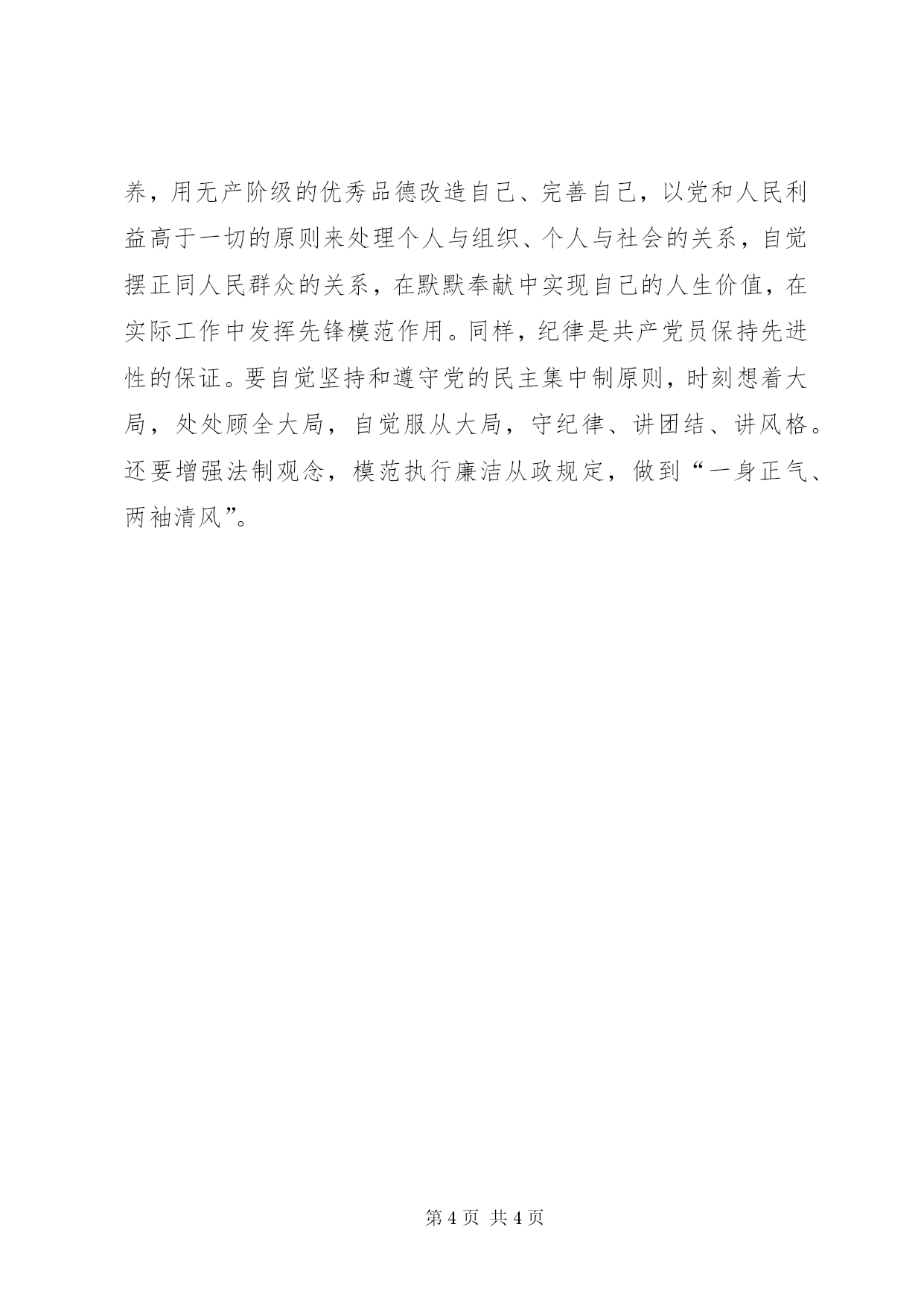 养，用无产阶级的优秀品德改造自己、完善自己，以党和人民利益高于一切的原则来处理个人与组织、个人与社会的关系，自觉摆正同人民群众的关系，在默默奉献中实现自己的人生价值，在实际工作中发挥先锋模范作用。同样，纪律是共产党员保持先进性的保证。要自觉坚持和遵守党的民主集中制原则，时刻想着大局，处处顾全大局，自觉服从大局，守纪律、讲团结、讲风格。还要增强法制观念，模范执行廉洁从政规定，做到“一身正气、两袖清风”。

第 4 页 共 4 页